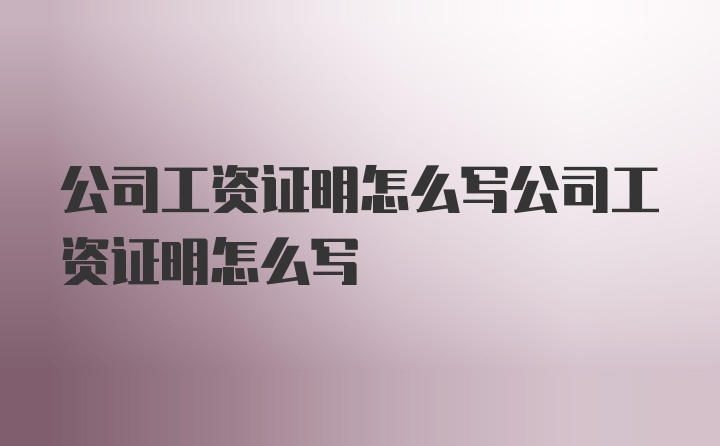 公司工资证明怎么写公司工资证明怎么写